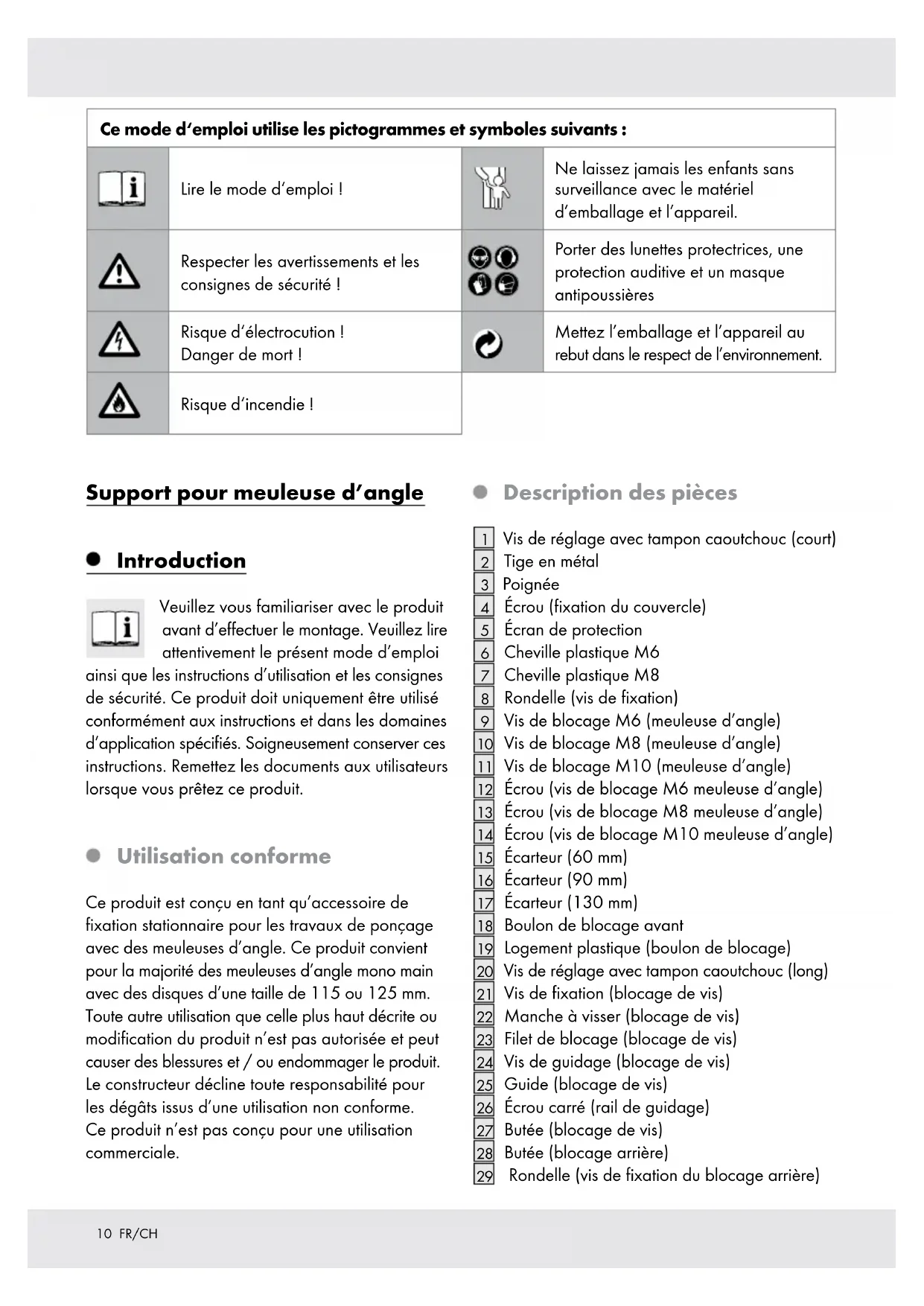 Ce mode d'emploi utilise les pictogrammes et symboles suivants :

| | | | |
|---|---|---|---|
| | Lire le mode d'emploi ! | | Ne laissez jamais les enfants sans surveillance avec le matériel d'emballage et l'appareil. |
| | Respecter les avertissements et les consignes de sécurité ! | | Porter des lunettes protectrices, une protection auditive et un masque antipoussières |
| | Risque d'électrocution ! Danger de mort ! | | Mettez l'emballage et l'appareil au rebut dans le respect de l'environnement. |
| | Risque d'incendie ! | | |

Support pour meuleuse d'angle

Introduction

Veuillez vous familiariser avec le produit avant d'effectuer le montage. Veuillez lire attentivement le présent mode d'emploi ainsi que les instructions d'utilisation et les consignes de sécurité. Ce produit doit uniquement être utilisé conformément aux instructions et dans les domaines d'application spécifiés. Soigneusement conserver ces instructions. Remettez les documents aux utilisateurs lorsque vous prêtez ce produit.

Utilisation conforme

Ce produit est conçu en tant qu'accessoire de fixation stationnaire pour les travaux de ponçage avec des meuleuses d'angle. Ce produit convient pour la majorité des meuleuses d'angle mono main avec des disques d'une taille de 115 ou 125 mm. Toute autre utilisation que celle plus haut décrite ou modification du produit n'est pas autorisée et peut causer des blessures et / ou endommager le produit. Le constructeur décline toute responsabilité pour les dégâts issus d'une utilisation non conforme. Ce produit n'est pas conçu pour une utilisation commerciale.

Description des pièces

1 Vis de réglage avec tampon caoutchouc (court)
2 Tige en métal
3 Poignée
4 Écrou (fixation du couvercle)
5 Écran de protection
6 Cheville plastique M6
7 Cheville plastique M8
8 Rondelle (vis de fixation)
9 Vis de blocage M6 (meuleuse d'angle)
10 Vis de blocage M8 (meuleuse d'angle)
11 Vis de blocage M10 (meuleuse d'angle)
12 Écrou (vis de blocage M6 meuleuse d'angle)
13 Écrou (vis de blocage M8 meuleuse d'angle)
14 Écrou (vis de blocage M10 meuleuse d'angle)
15 Écarteur (60 mm)
16 Écarteur (90 mm)
17 Écarteur (130 mm)
18 Boulon de blocage avant
19 Logement plastique (boulon de blocage)
20 Vis de réglage avec tampon caoutchouc (long)
21 Vis de fixation (blocage de vis)
22 Manche à visser (blocage de vis)
23 Filet de blocage (blocage de vis)
24 Vis de guidage (blocage de vis)
25 Guide (blocage de vis)
26 Écrou carré (rail de guidage)
27 Butée (blocage de vis)
28 Butée (blocage arrière)
29 Rondelle (vis de fixation du blocage arrière)

10 FR/CH